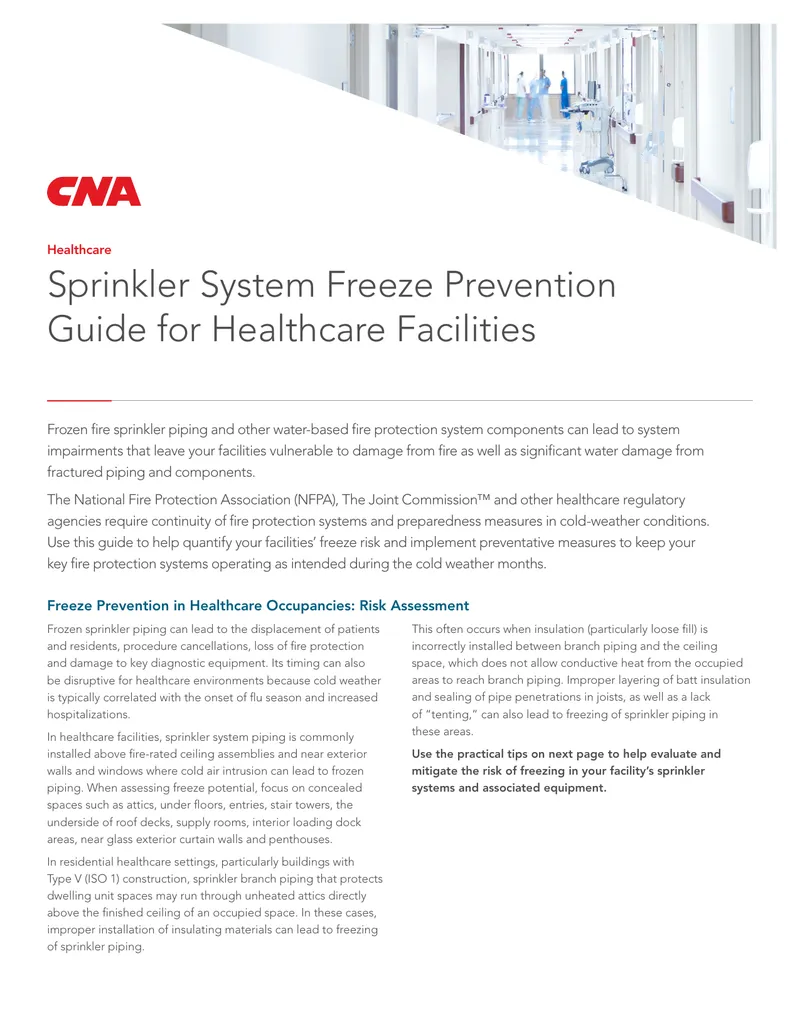 CNA

Healthcare

Sprinkler System Freeze Prevention Guide for Healthcare Facilities

Frozen fire sprinkler piping and other water-based fire protection system components can lead to system impairments that leave your facilities vulnerable to damage from fire as well as significant water damage from fractured piping and components.

The National Fire Protection Association (NFPA), The Joint Commission™ and other healthcare regulatory agencies require continuity of fire protection systems and preparedness measures in cold-weather conditions. Use this guide to help quantify your facilities' freeze risk and implement preventative measures to keep your key fire protection systems operating as intended during the cold weather months.

Freeze Prevention in Healthcare Occupancies: Risk Assessment

Frozen sprinkler piping can lead to the displacement of patients and residents, procedure cancellations, loss of fire protection and damage to key diagnostic equipment. Its timing can also be disruptive for healthcare environments because cold weather is typically correlated with the onset of flu season and increased hospitalizations.

In healthcare facilities, sprinkler system piping is commonly installed above fire-rated ceiling assemblies and near exterior walls and windows where cold air intrusion can lead to frozen piping. When assessing freeze potential, focus on concealed spaces such as attics, under floors, entries, stair towers, the underside of roof decks, supply rooms, interior loading dock areas, near glass exterior curtain walls and penthouses.

In residential healthcare settings, particularly buildings with Type V (ISO 1) construction, sprinkler branch piping that protects dwelling unit spaces may run through unheated attics directly above the finished ceiling of an occupied space. In these cases, improper installation of insulating materials can lead to freezing of sprinkler piping.

This often occurs when insulation (particularly loose fill) is incorrectly installed between branch piping and the ceiling space, which does not allow conductive heat from the occupied areas to reach branch piping. Improper layering of batt insulation and sealing of pipe penetrations in joists, as well as a lack of "tenting," can also lead to freezing of sprinkler piping in these areas.

Use the practical tips on next page to help evaluate and mitigate the risk of freezing in your facility's sprinkler systems and associated equipment.